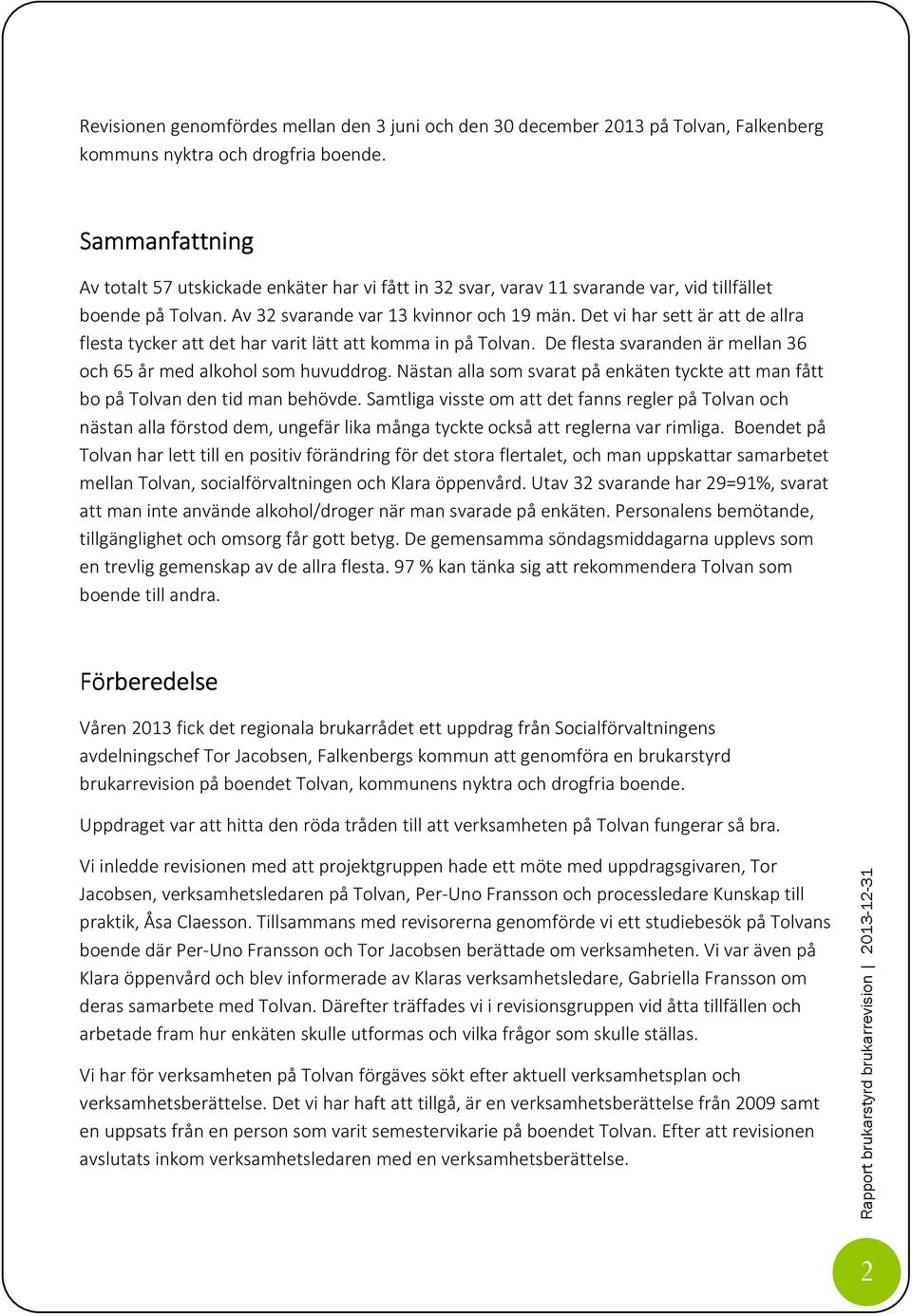 Revisionen genomfördes mellan den 3 juni och den 30 december 2013 på Tolvan, Falkenberg kommuns nyktra och drogfria boende.

Sammanfattning

Av totalt 57 utskickade enkäter har vi fått in 32 svar, varav 11 svarande var, vid tillfället boende på Tolvan. Av 32 svarande var 13 kvinnor och 19 män. Det vi har sett är att de allra flesta tycker att det har varit lätt att komma in på Tolvan. De flesta svaranden är mellan 36 och 65 år med alkohol som huvuddrog. Nästan alla som svarat på enkäten tyckte att man fått bo på Tolvan den tid man behövde. Samtliga visste om att det fanns regler på Tolvan och nästan alla förstod dem, ungefär lika många tyckte också att reglerna var rimliga. Boendet på Tolvan har lett till en positiv förändring för det stora flertalet, och man uppskattar samarbetet mellan Tolvan, socialförvaltningen och Klara öppenvård. Utav 32 svarande har 29=91%, svarat att man inte använde alkohol/droger när man svarade på enkäten. Personalens bemötande, tillgänglighet och omsorg får gott betyg. De gemensamma söndagsmiddagarna upplevs som en trevlig gemenskap av de allra flesta. 97 % kan tänka sig att rekommendera Tolvan som boende till andra.

Förberedelse

Våren 2013 fick det regionala brukarrådet ett uppdrag från Socialförvaltningens avdelningschef Tor Jacobsen, Falkenbergs kommun att genomföra en brukarstyrd brukarrevision på boendet Tolvan, kommunens nyktra och drogfria boende.

Uppdraget var att hitta den röda tråden till att verksamheten på Tolvan fungerar så bra.

Vi inledde revisionen med att projektgruppen hade ett möte med uppdragsgivaren, Tor Jacobsen, verksamhetsledaren på Tolvan, Per-Uno Fransson och processledare Kunskap till praktik, Åsa Claesson. Tillsammans med revisorerna genomförde vi ett studiebesök på Tolvans boende där Per-Uno Fransson och Tor Jacobsen berättade om verksamheten. Vi var även på Klara öppenvård och blev informerade av Klaras verksamhetsledare, Gabriella Fransson om deras samarbete med Tolvan. Därefter träffades vi i revisionsgruppen vid åtta tillfällen och arbetade fram hur enkäten skulle utformas och vilka frågor som skulle ställas.

Vi har för verksamheten på Tolvan förgäves sökt efter aktuell verksamhetsplan och verksamhetsberättelse. Det vi har haft att tillgå, är en verksamhetsberättelse från 2009 samt en uppsats från en person som varit semestervikarie på boendet Tolvan. Efter att revisionen avslutats inkom verksamhetsledaren med en verksamhetsberättelse.

Rapport brukarstyrd brukarrevision | 2013-12-31

2